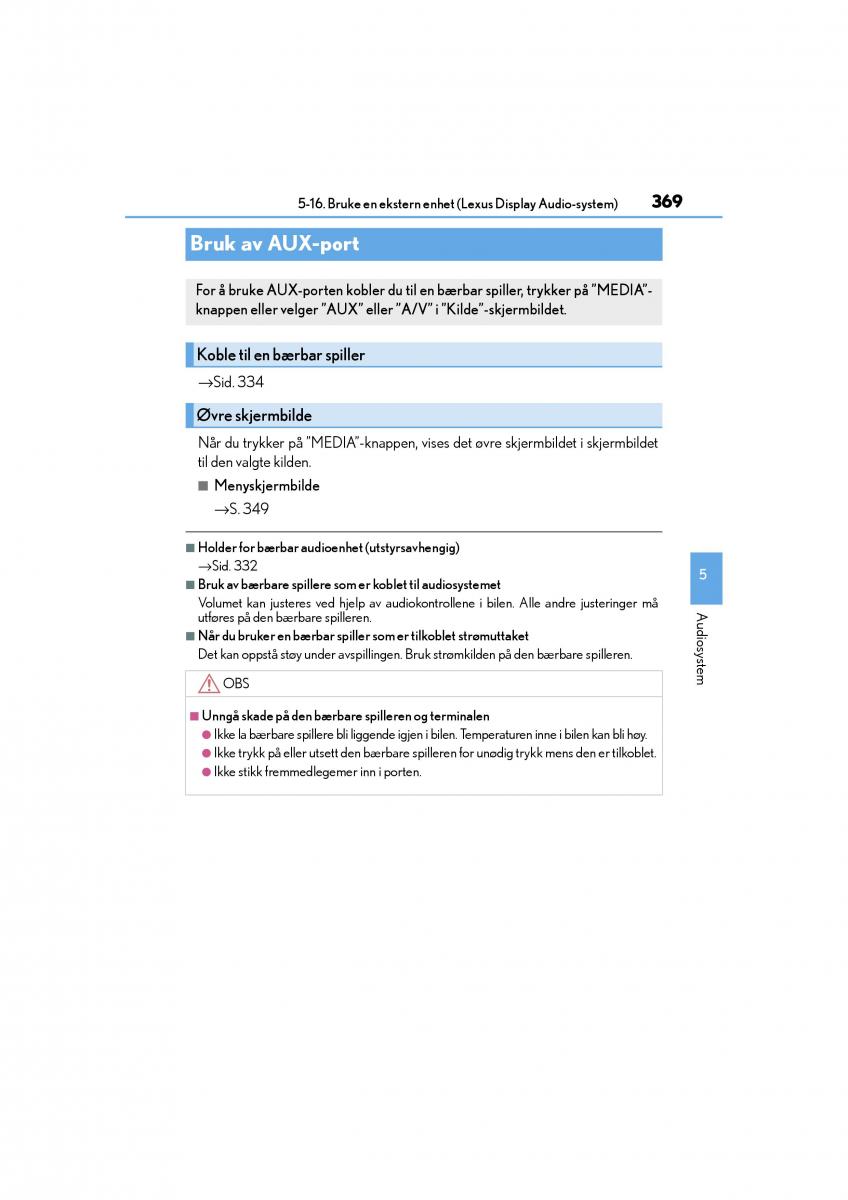 5-16. Bruke en ekstern enhet (Lexus Display Audio-system) 369

Bruk av AUX-port

For å bruke AUX-porten kobler du til en bærbar spiller, trykker på "MEDIA"-knappen eller velger "AUX" eller "A/V" i "Kilde"-skjermbildet.

Koble til en bærbar spiller

→Sid. 334

Øvre skjermbilde

Når du trykker på "MEDIA"-knappen, vises det øvre skjermbildet i skjermbildet til den valgte kilden.

■ Menyskjermbilde

→S. 349

■ Holder for bærbar audioenhet (utstyrsavhengig)
→Sid. 332

■ Bruk av bærbare spillere som er koblet til audiosystemet
Volumet kan justeres ved hjelp av audiokontrollene i bilen. Alle andre justeringer må utføres på den bærbare spilleren.

■ Når du bruker en bærbar spiller som er tilkoblet strømuttaket
Det kan oppstå støy under avspillingen. Bruk strømkilden på den bærbare spilleren.

OBS

■ Unngå skade på den bærbare spilleren og terminalen
● Ikke la bærbare spillere bli liggende igjen i bilen. Temperaturen inne i bilen kan bli høy.
● Ikke trykk på eller utsett den bærbare spilleren for unødig trykk mens den er tilkoblet.
● Ikke stikk fremmedlegemer inn i porten.

5

Audiosystem